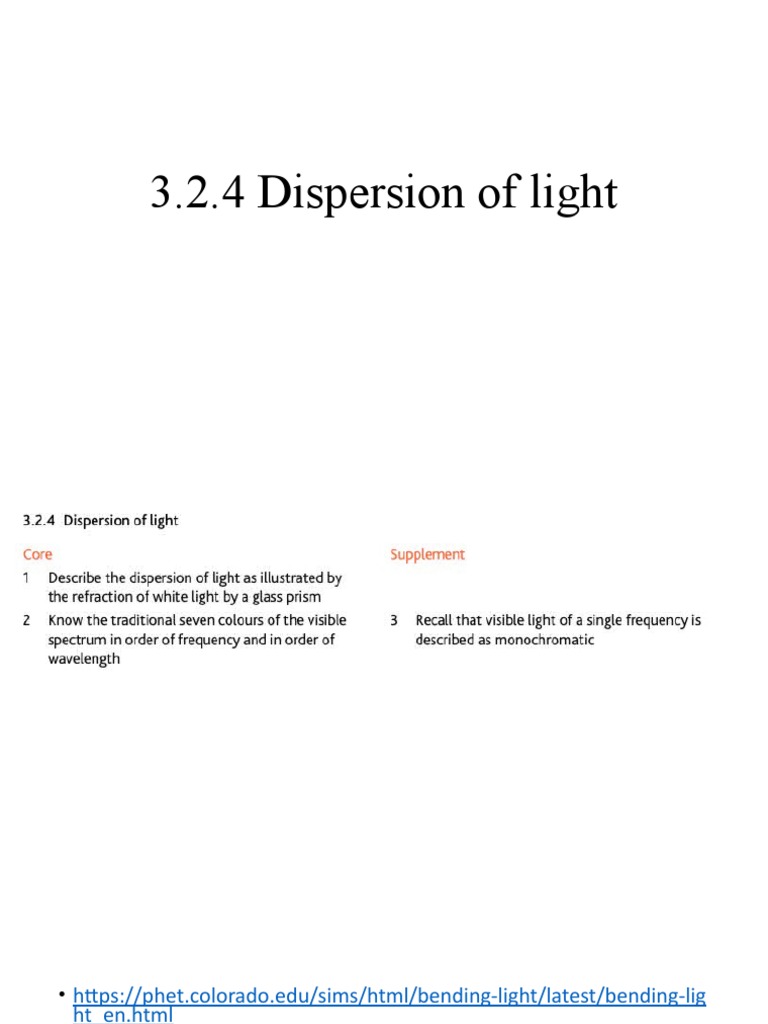 3.2.4 Dispersion of light

3.2.4 Dispersion of light

Core

1 Describe the dispersion of light as illustrated by the refraction of white light by a glass prism

2 Know the traditional seven colours of the visible spectrum in order of frequency and in order of wavelength

Supplement

3 Recall that visible light of a single frequency is described as monochromatic

• https://phet.colorado.edu/sims/html/bending-light/latest/bending-light_en.html